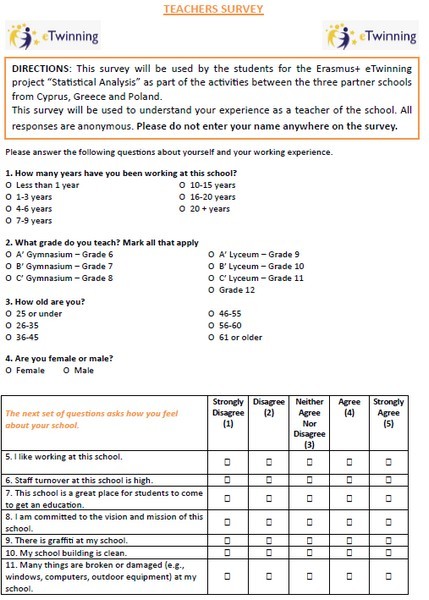 TEACHERS SURVEY

eTwinning

eTwinning

DIRECTIONS: This survey will be used by the students for the Erasmus+ eTwinning project "Statistical Analysis" as part of the activities between the three partner schools from Cyprus, Greece and Poland.
This survey will be used to understand your experience as a teacher of the school. All responses are anonymous. Please do not enter your name anywhere on the survey.

Please answer the following questions about yourself and your working experience.

1. How many years have you been working at this school?
O Less than 1 year
O 1-3 years
O 4-6 years
O 7-9 years
O 10-15 years
O 16-20 years
O 20 + years

2. What grade do you teach? Mark all that apply
O A' Gymnasium – Grade 6
O B' Gymnasium – Grade 7
O C' Gymnasium – Grade 8
O A' Lyceum – Grade 9
O B' Lyceum – Grade 10
O C' Lyceum – Grade 11
O Grade 12

3. How old are you?
O 25 or under
O 26-35
O 36-45
O 46-55
O 56-60
O 61 or older

4. Are you female or male?
O Female O Male

| The next set of questions asks how you feel about your school. | Strongly Disagree (1) | Disagree (2) | Neither Agree Nor Disagree (3) | Agree (4) | Strongly Agree (5) |
|---|---|---|---|---|---|
| 5. I like working at this school. | □ | □ | □ | □ | □ |
| 6. Staff turnover at this school is high. | □ | □ | □ | □ | □ |
| 7. This school is a great place for students to come to get an education. | □ | □ | □ | □ | □ |
| 8. I am committed to the vision and mission of this school. | □ | □ | □ | □ | □ |
| 9. There is graffiti at my school. | □ | □ | □ | □ | □ |
| 10. My school building is clean. | □ | □ | □ | □ | □ |
| 11. Many things are broken or damaged (e.g., windows, computers, outdoor equipment) at my school. | □ | □ | □ | □ | □ |